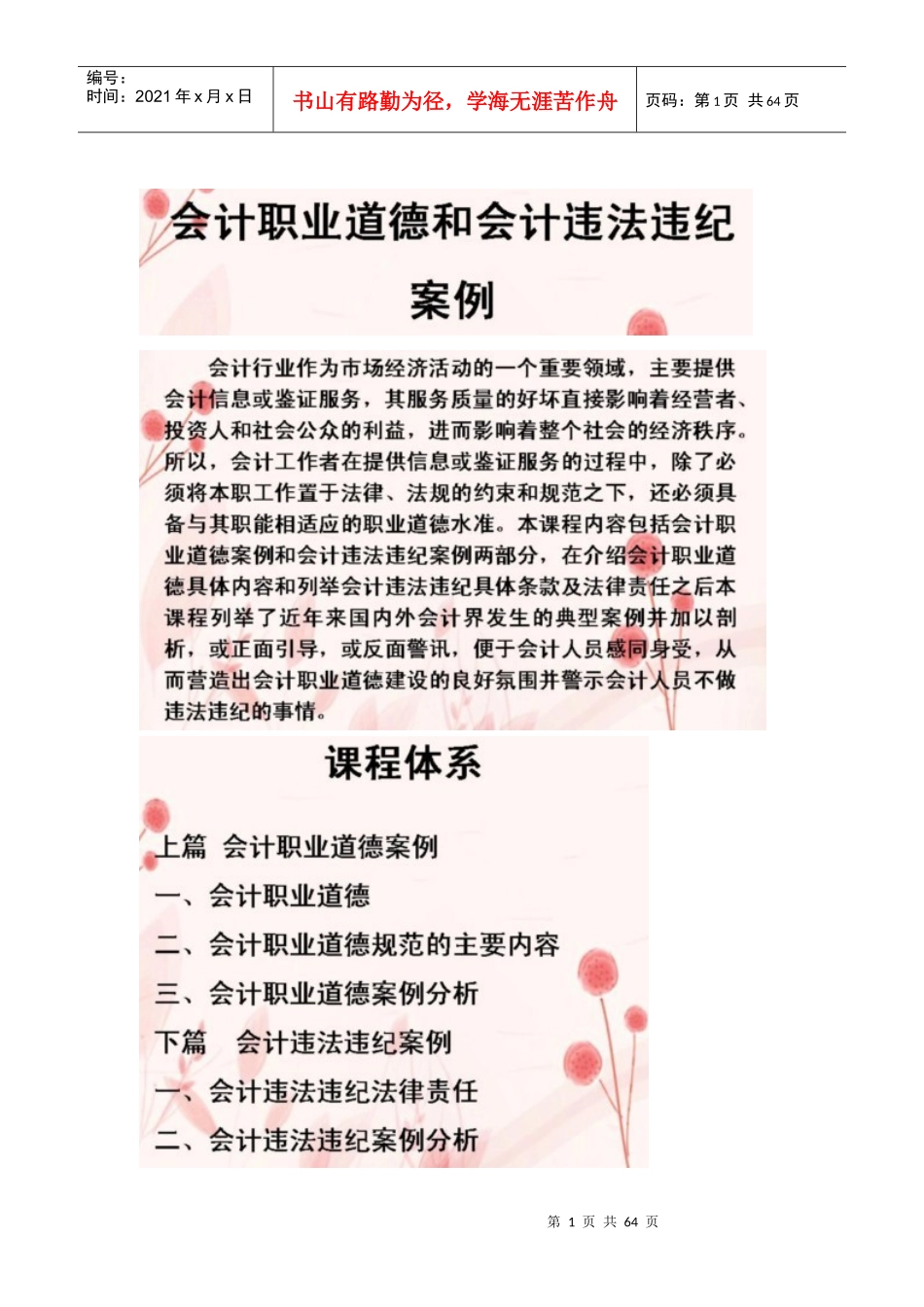 编号：
时间：2021 年 x 月 x 日

书山有路勤为径，学海无涯苦作舟

页码：第 1 页 共 64 页

会计职业道德和会计违法违纪案例

会计行业作为市场经济活动的一个重要领域，主要提供会计信息或鉴证服务，其服务质量的好坏直接影响着经营者、投资人和社会公众的利益，进而影响着整个社会的经济秩序。所以，会计工作者在提供信息或鉴证服务的过程中，除了必须将本职工作置于法律、法规的约束和规范之下，还必须具备与其职能相适应的职业道德水准。本课程内容包括会计职业道德案例和会计违法违纪案例两部分，在介绍会计职业道德具体内容和列举会计违法违纪具体条款及法律责任之后本课程列举了近年来国内外会计界发生的典型案例并加以剖析，或正面引导，或反面警讯，便于会计人员感同身受，从而营造出会计职业道德建设的良好氛围并警示会计人员不做违法违纪的事情。

课程体系

上篇 会计职业道德案例
一、会计职业道德
二、会计职业道德规范的主要内容
三、会计职业道德案例分析
下篇 会计违法违纪案例
一、会计违法违纪法律责任
二、会计违法违纪案例分析

第 1 页 共 64 页